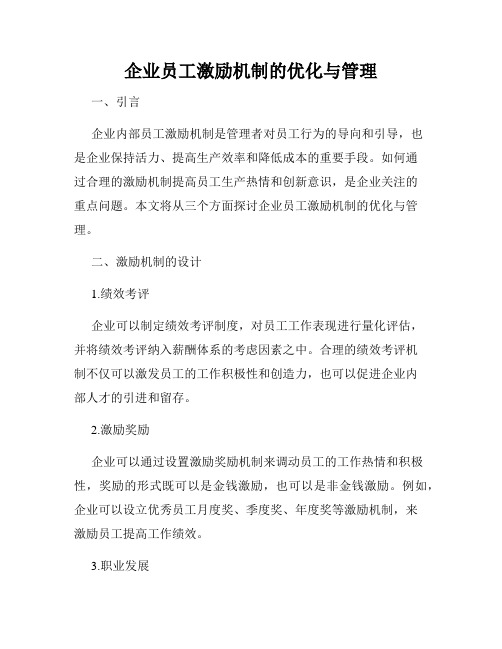 企业员工激励机制的优化与管理

一、引言

企业内部员工激励机制是管理者对员工行为的导向和引导，也是企业保持活力、提高生产效率和降低成本的重要手段。如何通过合理的激励机制提高员工生产热情和创新意识，是企业关注的重点问题。本文将从三个方面探讨企业员工激励机制的优化与管理。

二、激励机制的设计

1.绩效考评

企业可以制定绩效考评制度，对员工工作表现进行量化评估，并将绩效考评纳入薪酬体系的考虑因素之中。合理的绩效考评机制不仅可以激发员工的工作积极性和创造力，也可以促进企业内部人才的引进和留存。

2.激励奖励

企业可以通过设置激励奖励机制来调动员工的工作热情和积极性，奖励的形式既可以是金钱激励，也可以是非金钱激励。例如，企业可以设立优秀员工月度奖、季度奖、年度奖等激励机制，来激励员工提高工作绩效。

3.职业发展